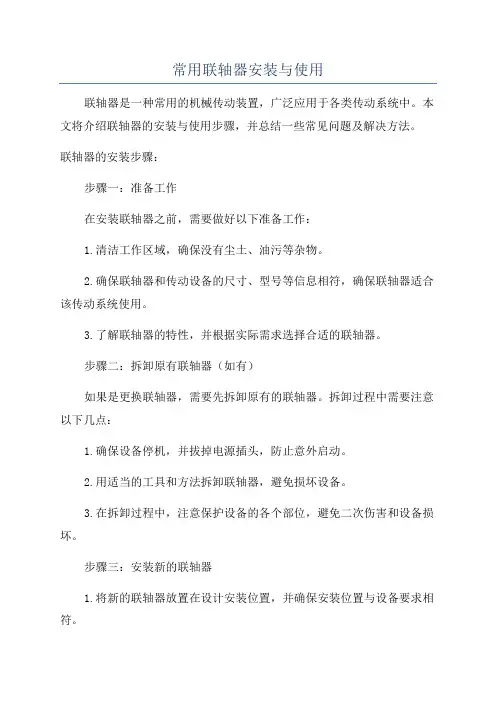 常用联轴器安装与使用

联轴器是一种常用的机械传动装置，广泛应用于各类传动系统中。本文将介绍联轴器的安装与使用步骤，并总结一些常见问题及解决方法。

联轴器的安装步骤：

步骤一：准备工作

在安装联轴器之前，需要做好以下准备工作：

1.清洁工作区域，确保没有尘土、油污等杂物。

2.确保联轴器和传动设备的尺寸、型号等信息相符，确保联轴器适合该传动系统使用。

3.了解联轴器的特性，并根据实际需求选择合适的联轴器。

步骤二：拆卸原有联轴器（如有）

如果是更换联轴器，需要先拆卸原有的联轴器。拆卸过程中需要注意以下几点：

1.确保设备停机，并拔掉电源插头，防止意外启动。

2.用适当的工具和方法拆卸联轴器，避免损坏设备。

3.在拆卸过程中，注意保护设备的各个部位，避免二次伤害和设备损坏。

步骤三：安装新的联轴器

1.将新的联轴器放置在设计安装位置，并确保安装位置与设备要求相符。